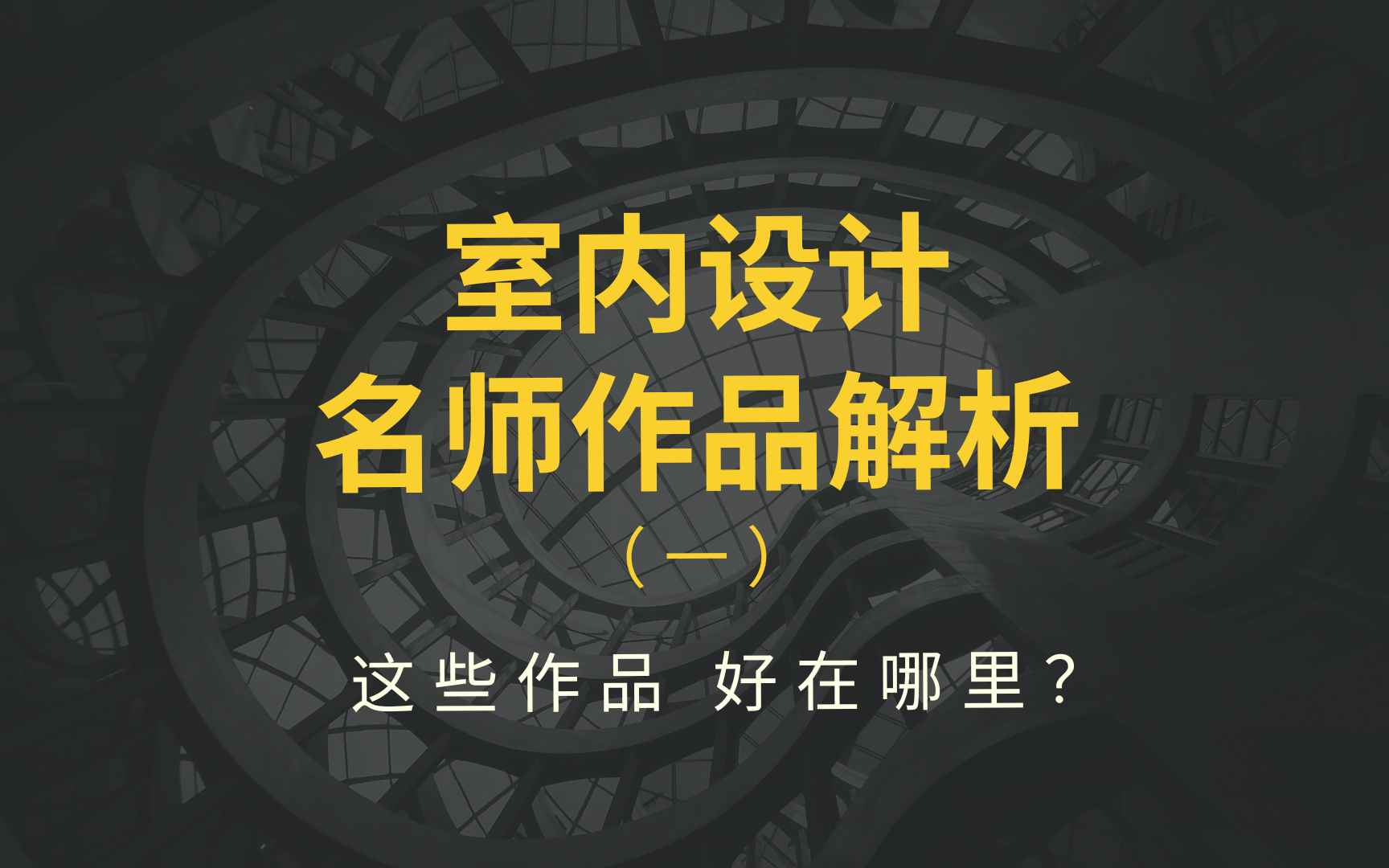 室内设计
名师作品解析
（一）

这些作品 好在哪里？